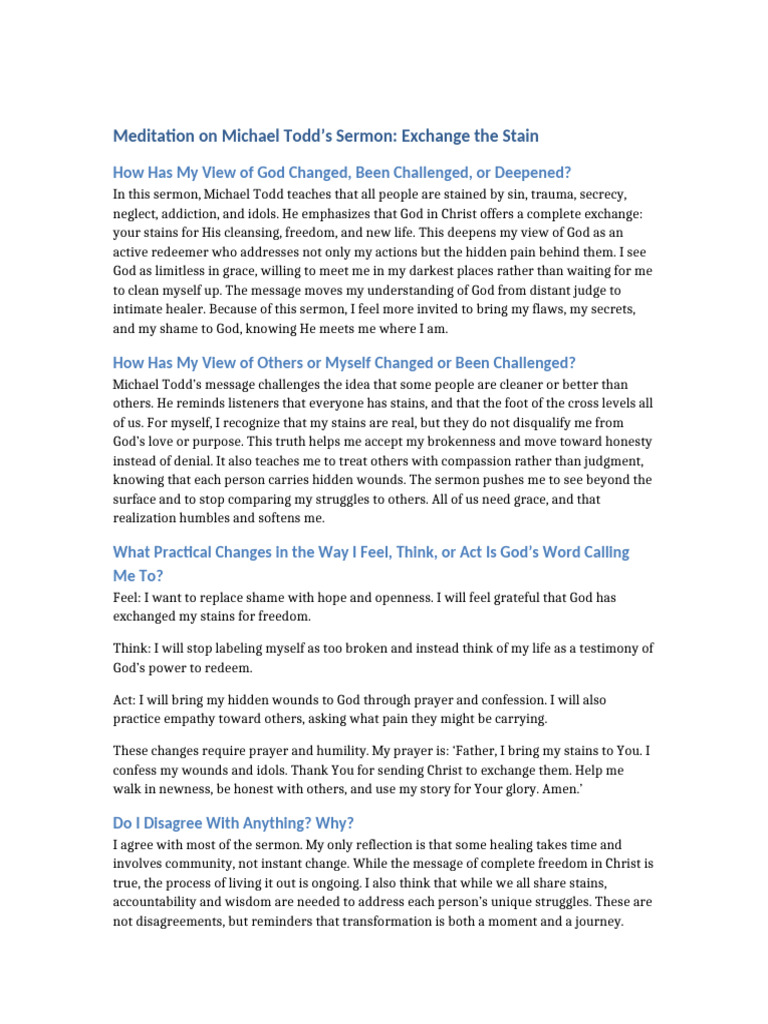 Meditation on Michael Todd's Sermon: Exchange the Stain

How Has My View of God Changed, Been Challenged, or Deepened?

In this sermon, Michael Todd teaches that all people are stained by sin, trauma, secrecy, neglect, addiction, and idols. He emphasizes that God in Christ offers a complete exchange: your stains for His cleansing, freedom, and new life. This deepens my view of God as an active redeemer who addresses not only my actions but the hidden pain behind them. I see God as limitless in grace, willing to meet me in my darkest places rather than waiting for me to clean myself up. The message moves my understanding of God from distant judge to intimate healer. Because of this sermon, I feel more invited to bring my flaws, my secrets, and my shame to God, knowing He meets me where I am.

How Has My View of Others or Myself Changed or Been Challenged?

Michael Todd's message challenges the idea that some people are cleaner or better than others. He reminds listeners that everyone has stains, and that the foot of the cross levels all of us. For myself, I recognize that my stains are real, but they do not disqualify me from God's love or purpose. This truth helps me accept my brokenness and move toward honesty instead of denial. It also teaches me to treat others with compassion rather than judgment, knowing that each person carries hidden wounds. The sermon pushes me to see beyond the surface and to stop comparing my struggles to others. All of us need grace, and that realization humbles and softens me.

What Practical Changes in the Way I Feel, Think, or Act Is God's Word Calling Me To?

Feel: I want to replace shame with hope and openness. I will feel grateful that God has exchanged my stains for freedom.

Think: I will stop labeling myself as too broken and instead think of my life as a testimony of God's power to redeem.

Act: I will bring my hidden wounds to God through prayer and confession. I will also practice empathy toward others, asking what pain they might be carrying.

These changes require prayer and humility. My prayer is: 'Father, I bring my stains to You. I confess my wounds and idols. Thank You for sending Christ to exchange them. Help me walk in newness, be honest with others, and use my story for Your glory. Amen.'

Do I Disagree With Anything? Why?

I agree with most of the sermon. My only reflection is that some healing takes time and involves community, not instant change. While the message of complete freedom in Christ is true, the process of living it out is ongoing. I also think that while we all share stains, accountability and wisdom are needed to address each person's unique struggles. These are not disagreements, but reminders that transformation is both a moment and a journey.